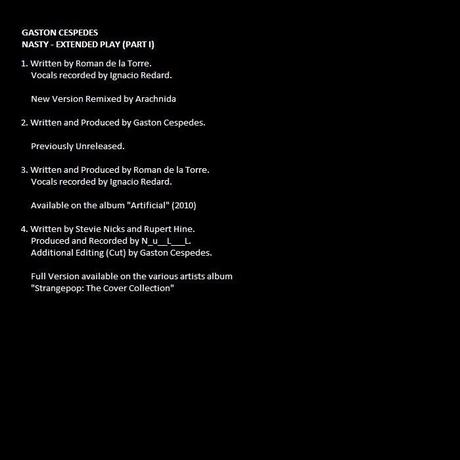 GASTON CESPEDES
NASTY - EXTENDED PLAY (PART I)

1. Written by Roman de la Torre.
Vocals recorded by Ignacio Redard.

New Version Remixed by Arachnida

2. Written and Produced by Gaston Cespedes.

Previously Unreleased.

3. Written and Produced by Roman de la Torre.
Vocals recorded by Ignacio Redard.

Available on the album "Artificial" (2010)

4. Written by Stevie Nicks and Rupert Hine.
Produced and Recorded by N_u__L___L.
Additional Editing (Cut) by Gaston Cespedes.

Full Version available on the various artists album "Strangepop: The Cover Collection"